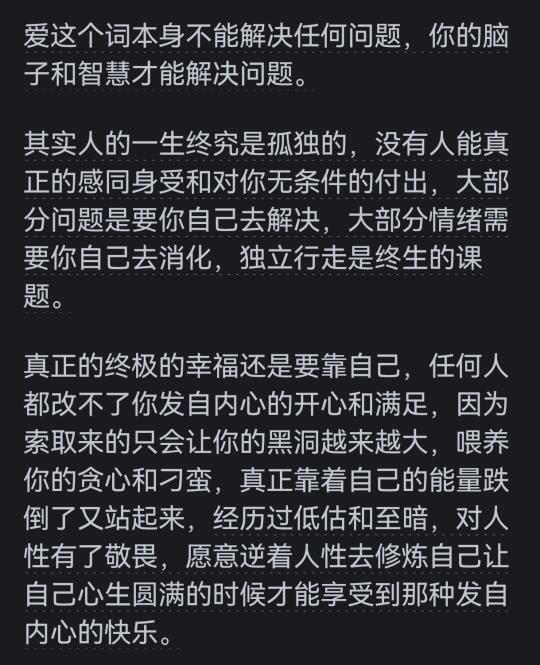 爱这个词本身不能解决任何问题，你的脑子和智慧才能解决问题。

其实人的一生终究是孤独的，没有人能真正的感同身受和对你无条件的付出，大部分问题是要你自己去解决，大部分情绪需要你自己去消化，独立行走是终生的课题。

真正的终极的幸福还是要靠自己，任何人都改不了你发自内心的开心和满足，因为索取来的只会让你的黑洞越来越大，喂养你的贪心和刁蛮，真正靠着自己的能量跌倒了又站起来，经历过低估和至暗，对人性有了敬畏，愿意逆着人性去修炼自己让自己心生圆满的时候才能享受到那种发自内心的快乐。